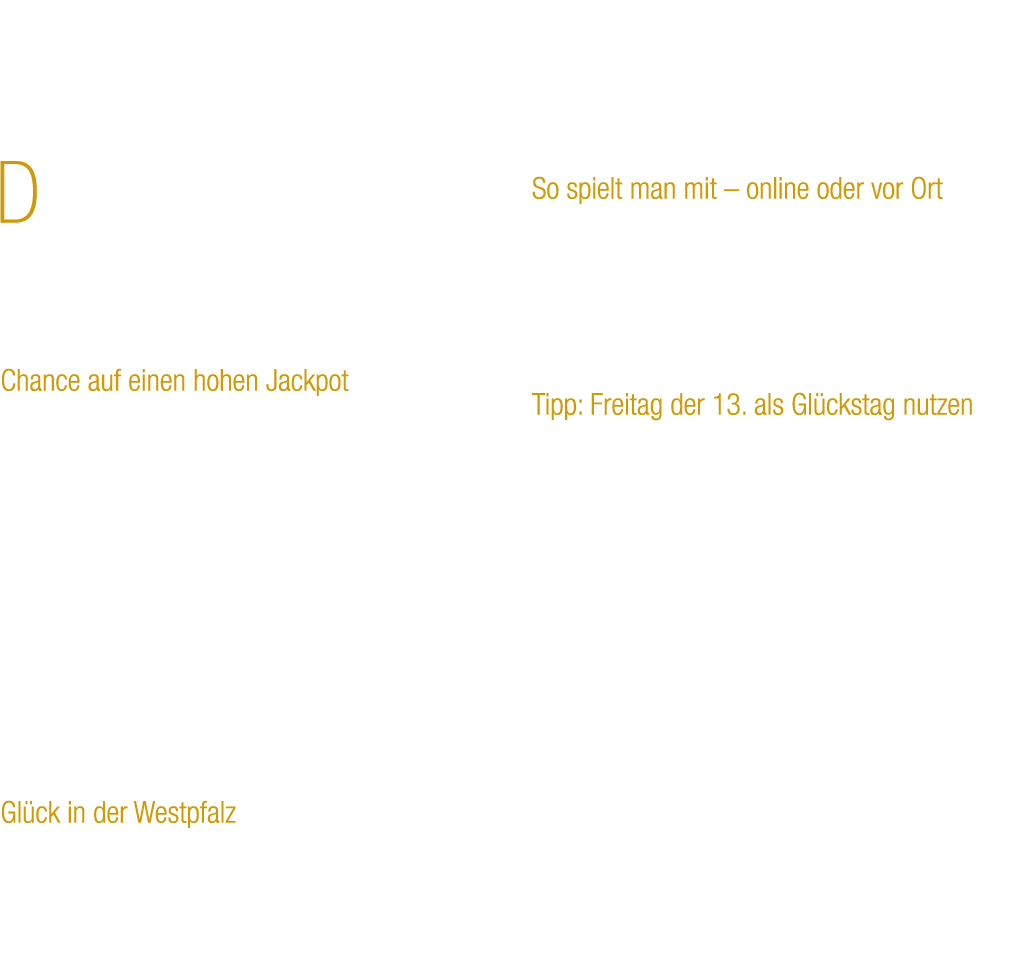 D

Chance auf einen hohen Jackpot

Glück in der Westpfalz

So spielt man mit – online oder vor Ort

Tipp: Freitag der 13. als Glückstag nutzen